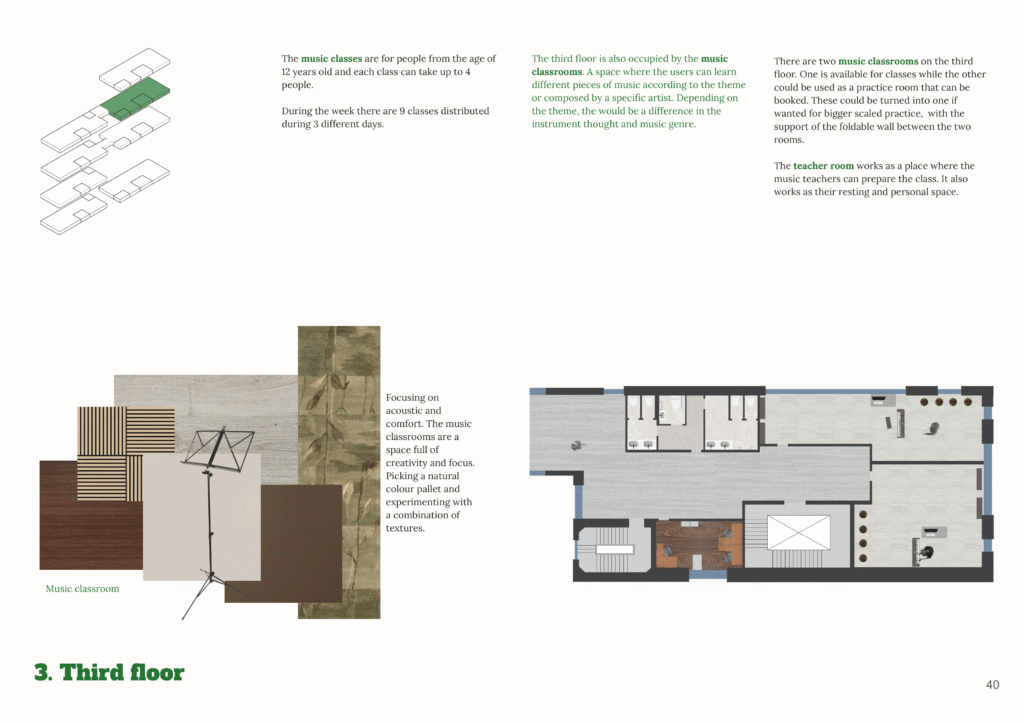 The music classes are for people from the age of 12 years old and each class can take up to 4 people.

During the week there are 9 classes distributed during 3 different days.

The third floor is also occupied by the music classrooms. A space where the users can learn different pieces of music according to the theme or composed by a specific artist. Depending on the theme, the would be a difference in the instrument thought and music genre.

There are two music classrooms on the third floor. One is available for classes while the other could be used as a practice room that can be booked. These could be turned into one if wanted for bigger scaled practice, with the support of the foldable wall between the two rooms.

The teacher room works as a place where the music teachers can prepare the class. It also works as their resting and personal space.

Focusing on acoustic and comfort. The music classrooms are a space full of creativity and focus. Picking a natural colour pallet and experimenting with a combination of textures.

Music classroom

3. Third floor

40